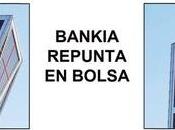 BANKIA
REPUNTA
EN BOLSA